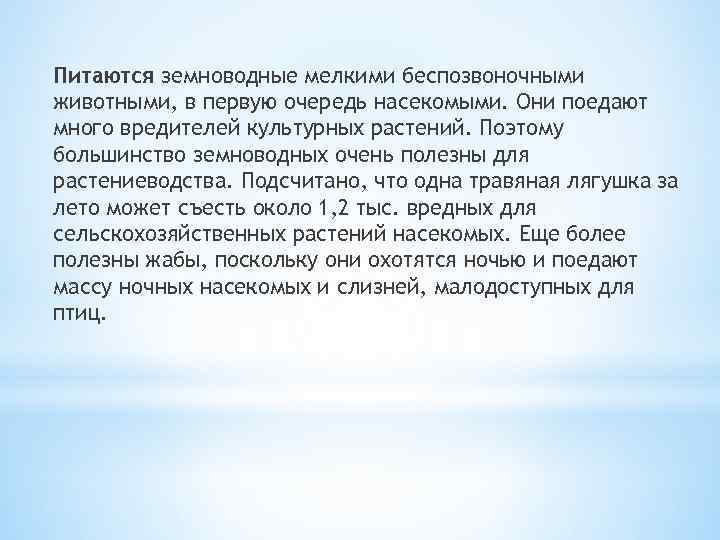 Питаются земноводные мелкими беспозвоночными животными, в первую очередь насекомыми. Они поедают много вредителей культурных растений. Поэтому большинство земноводных очень полезны для растениеводства. Подсчитано, что одна травяная лягушка за лето может съесть около 1,2 тыс. вредных для сельскохозяйственных растений насекомых. Еще более полезны жабы, поскольку они охотятся ночью и поедают массу ночных насекомых и слизней, малодоступных для птиц.